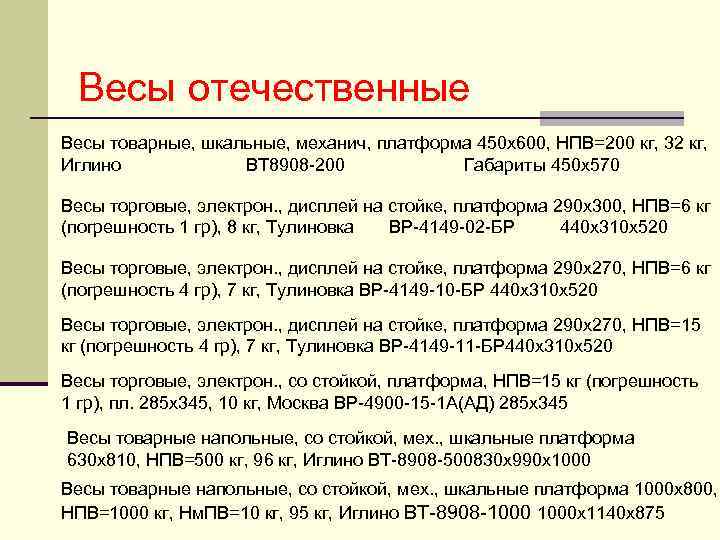 Весы отечественные

Весы товарные, шкальные, механич, платформа 450х600, НПВ=200 кг, 32 кг, Иглино ВТ8908-200 Габариты 450х570

Весы торговые, электрон., дисплей на стойке, платформа 290х300, НПВ=6 кг (погрешность 1 гр), 8 кг, Тулиновка ВР-4149-02-БР 440х310х520

Весы торговые, электрон., дисплей на стойке, платформа 290х270, НПВ=6 кг (погрешность 4 гр), 7 кг, Тулиновка ВР-4149-10-БР 440х310х520

Весы торговые, электрон., дисплей на стойке, платформа 290х270, НПВ=15 кг (погрешность 4 гр), 7 кг, Тулиновка ВР-4149-11-БР440х310х520

Весы торговые, электрон., со стойкой, платформа, НПВ=15 кг (погрешность 1 гр), пл. 285х345, 10 кг, Москва ВР-4900-15-1А(АД) 285х345

Весы товарные напольные, со стойкой, мех., шкальные платформа 630х810, НПВ=500 кг, 96 кг, Иглино ВТ-8908-500830х990х1000

Весы товарные напольные, со стойкой, мех., шкальные платформа 1000х800, НПВ=1000 кг, НмПВ=10 кг, 95 кг, Иглино ВТ-8908-1000 1000х1140х875